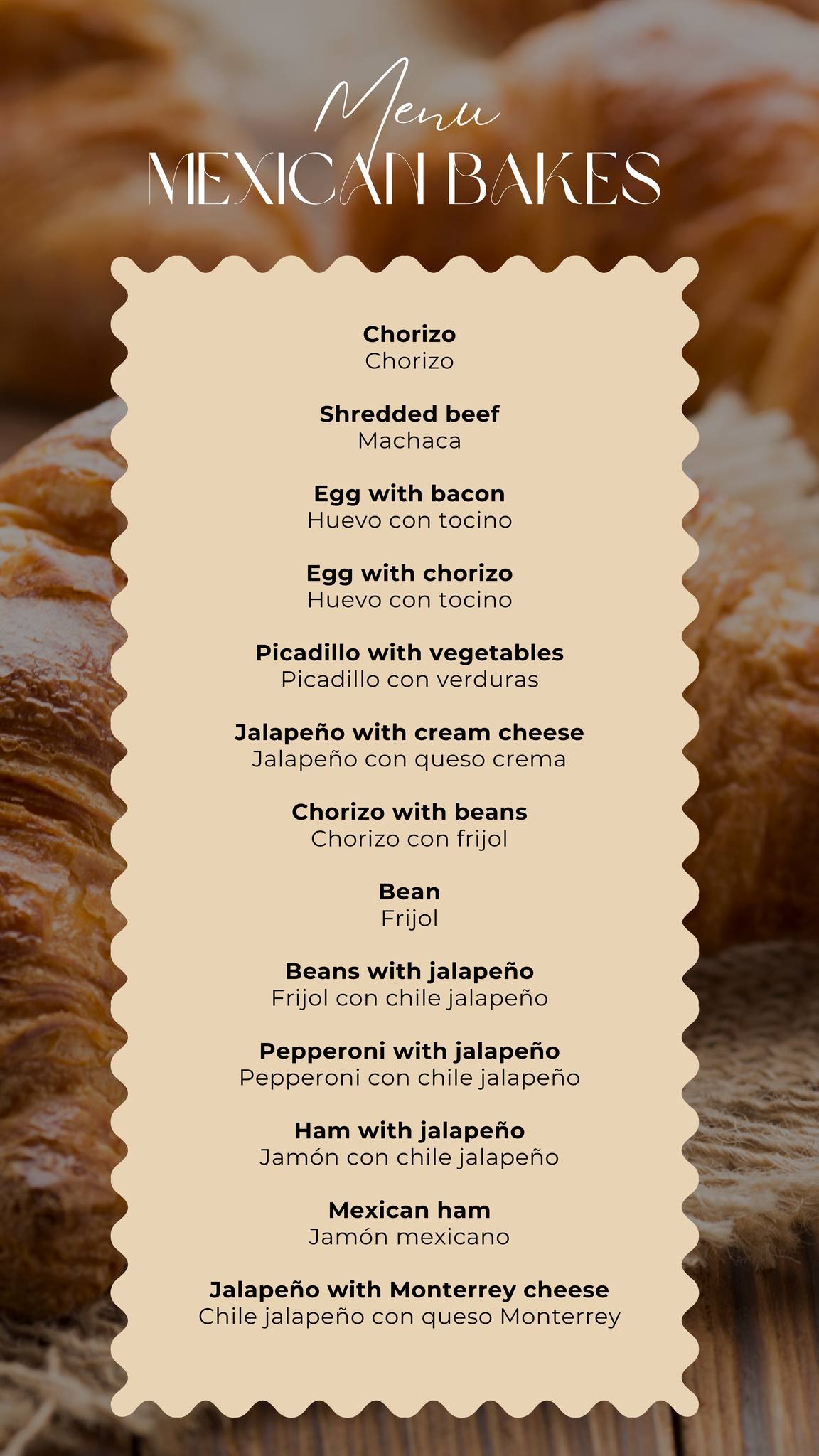 Menu
MEXICAN BAKES

Chorizo
Chorizo

Shredded beef
Machaca

Egg with bacon
Huevo con tocino

Egg with chorizo
Huevo con tocino

Picadillo with vegetables
Picadillo con verduras

Jalapeño with cream cheese
Jalapeño con queso crema

Chorizo with beans
Chorizo con frijol

Bean
Frijol

Beans with jalapeño
Frijol con chile jalapeño

Pepperoni with jalapeño
Pepperoni con chile jalapeño

Ham with jalapeño
Jamón con chile jalapeño

Mexican ham
Jamón mexicano

Jalapeño with Monterrey cheese
Chile jalapeño con queso Monterrey